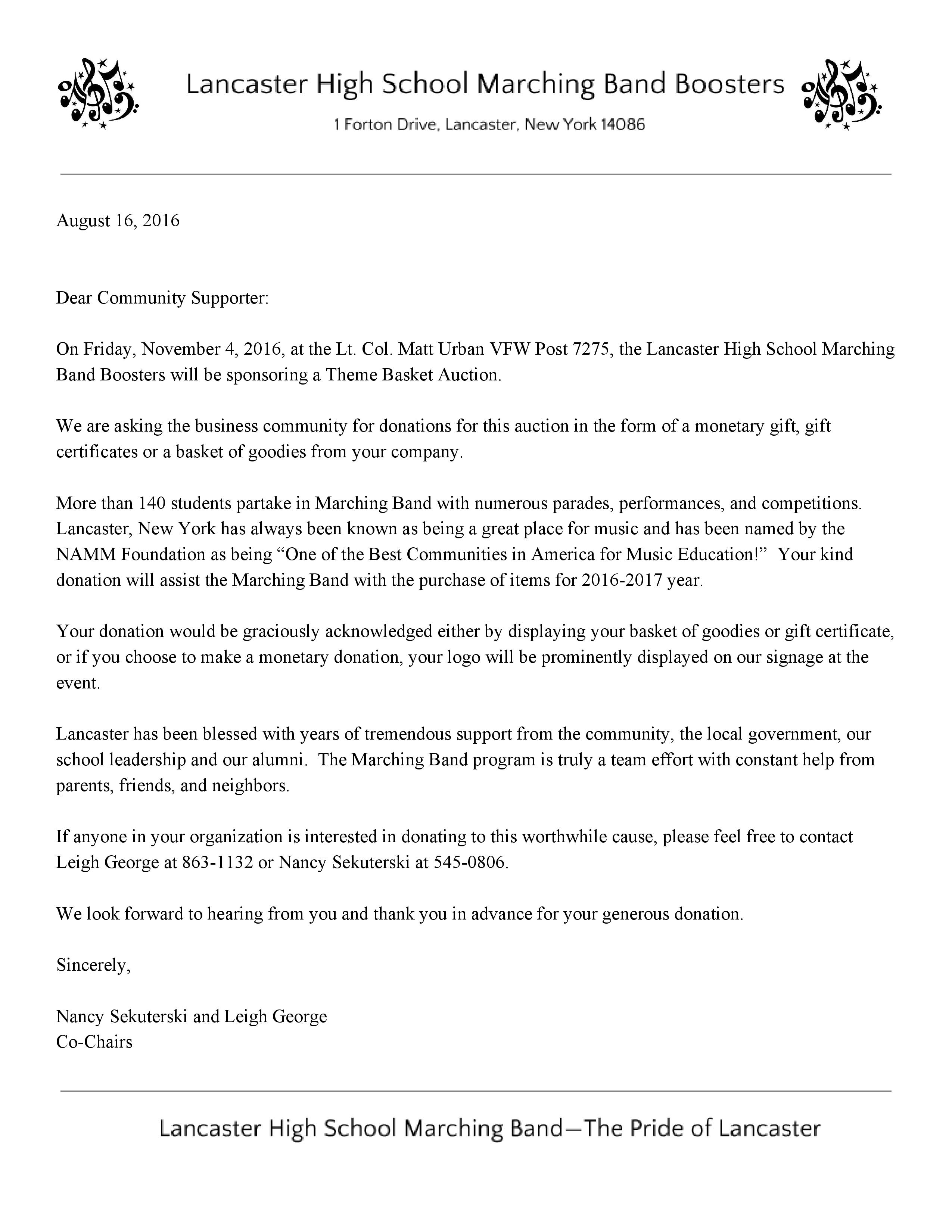 Lancaster High School Marching Band Boosters

1 Forton Drive, Lancaster, New York 14086

August 16, 2016

Dear Community Supporter:

On Friday, November 4, 2016, at the Lt. Col. Matt Urban VFW Post 7275, the Lancaster High School Marching Band Boosters will be sponsoring a Theme Basket Auction.

We are asking the business community for donations for this auction in the form of a monetary gift, gift certificates or a basket of goodies from your company.

More than 140 students partake in Marching Band with numerous parades, performances, and competitions. Lancaster, New York has always been known as being a great place for music and has been named by the NAMM Foundation as being "One of the Best Communities in America for Music Education!" Your kind donation will assist the Marching Band with the purchase of items for 2016-2017 year.

Your donation would be graciously acknowledged either by displaying your basket of goodies or gift certificate, or if you choose to make a monetary donation, your logo will be prominently displayed on our signage at the event.

Lancaster has been blessed with years of tremendous support from the community, the local government, our school leadership and our alumni. The Marching Band program is truly a team effort with constant help from parents, friends, and neighbors.

If anyone in your organization is interested in donating to this worthwhile cause, please feel free to contact Leigh George at 863-1132 or Nancy Sekuterski at 545-0806.

We look forward to hearing from you and thank you in advance for your generous donation.

Sincerely,

Nancy Sekuterski and Leigh George
Co-Chairs

Lancaster High School Marching Band—The Pride of Lancaster